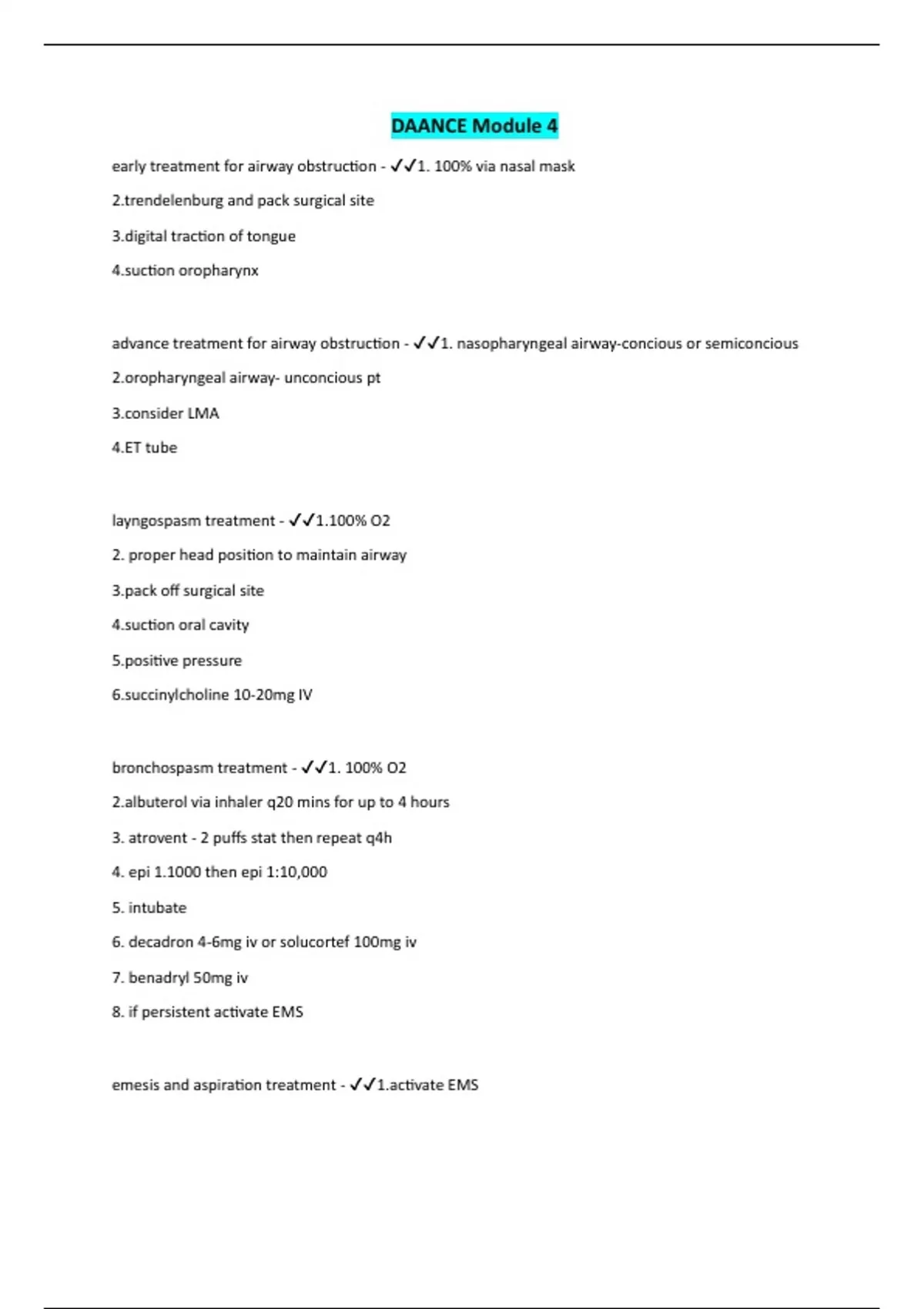 DAANCE Module 4

early treatment for airway obstruction - ✓✓1. 100% via nasal mask

2.trendelenburg and pack surgical site

3.digital traction of tongue

4.suction oropharynx

advance treatment for airway obstruction - ✓✓1. nasopharyngeal airway-concious or semiconcious

2.oropharyngeal airway- unconcious pt

3.consider LMA

4.ET tube

layngospasm treatment - ✓✓1.100% O2

2. proper head position to maintain airway

3.pack off surgical site

4.suction oral cavity

5.positive pressure

6.succinylcholine 10-20mg IV

bronchospasm treatment - ✓✓1. 100% O2

2.albuterol via inhaler q20 mins for up to 4 hours

3. atrovent - 2 puffs stat then repeat q4h

4. epi 1.1000 then epi 1:10,000

5. intubate

6. decadron 4-6mg iv or solucortef 100mg iv

7. benadryl 50mg iv

8. if persistent activate EMS

emesis and aspiration treatment - ✓✓1.activate EMS